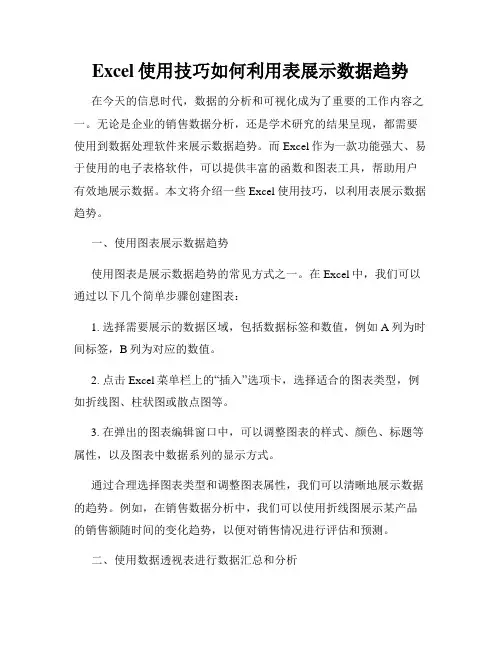 Excel 使用技巧如何利用表展示数据趋势

在今天的信息时代，数据的分析和可视化成为了重要的工作内容之一。无论是企业的销售数据分析，还是学术研究的结果呈现，都需要使用到数据处理软件来展示数据趋势。而 Excel 作为一款功能强大、易于使用的电子表格软件，可以提供丰富的函数和图表工具，帮助用户有效地展示数据。本文将介绍一些 Excel 使用技巧，以利用表展示数据趋势。

一、使用图表展示数据趋势

使用图表是展示数据趋势的常见方式之一。在 Excel 中，我们可以通过以下几个简单步骤创建图表：

1. 选择需要展示的数据区域，包括数据标签和数值，例如 A 列为时间标签，B 列为对应的数值。

2. 点击 Excel 菜单栏上的“插入”选项卡，选择适合的图表类型，例如折线图、柱状图或散点图等。

3. 在弹出的图表编辑窗口中，可以调整图表的样式、颜色、标题等属性，以及图表中数据系列的显示方式。

通过合理选择图表类型和调整图表属性，我们可以清晰地展示数据的趋势。例如，在销售数据分析中，我们可以使用折线图展示某产品的销售额随时间的变化趋势，以便对销售情况进行评估和预测。

二、使用数据透视表进行数据汇总和分析